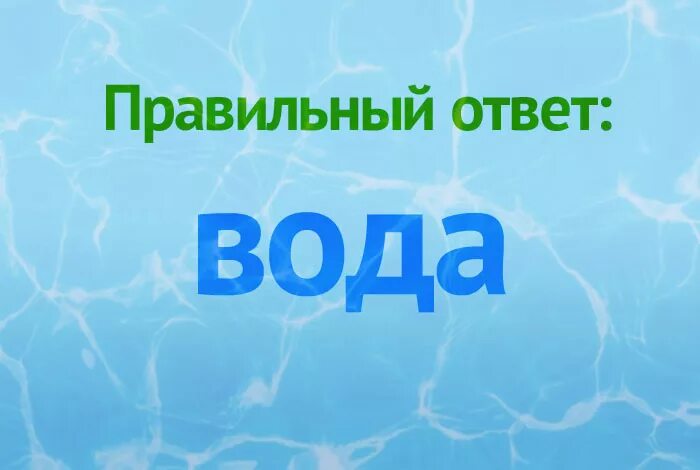 Правильный ответ:

вода